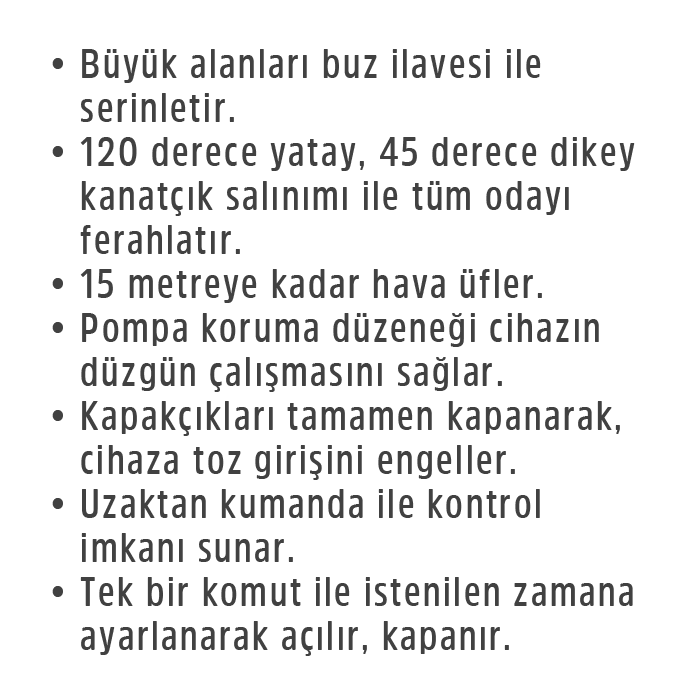 • Büyük alanları buz ilavesi ile serinletir.
• 120 derece yatay, 45 derece dikey kanatçık salınımı ile tüm odayı ferahlatır.
• 15 metreye kadar hava üfler.
• Pompa koruma düzeneği cihazın düzgün çalışmasını sağlar.
• Kapakçıkları tamamen kapanarak, cihaza toz girişini engeller.
• Uzaktan kumanda ile kontrol imkanı sunar.
• Tek bir komut ile istenilen zamana ayarlanarak açılır, kapanır.